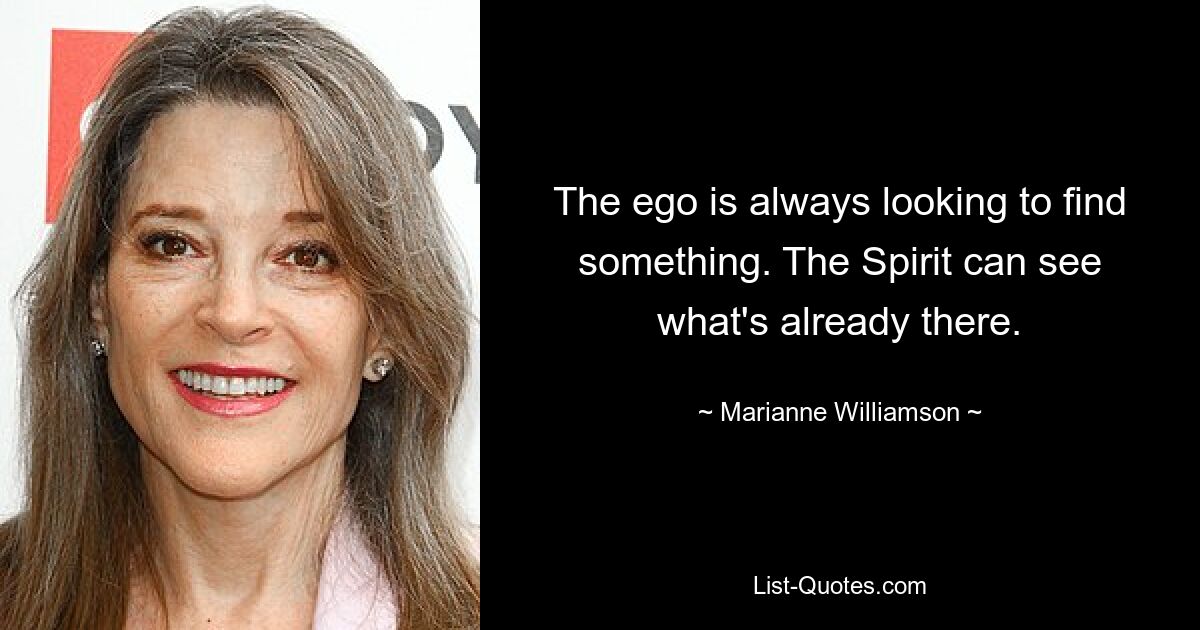 The ego is always looking to find something. The Spirit can see what's already there.

~ Marianne Williamson ~

List-Quotes.com